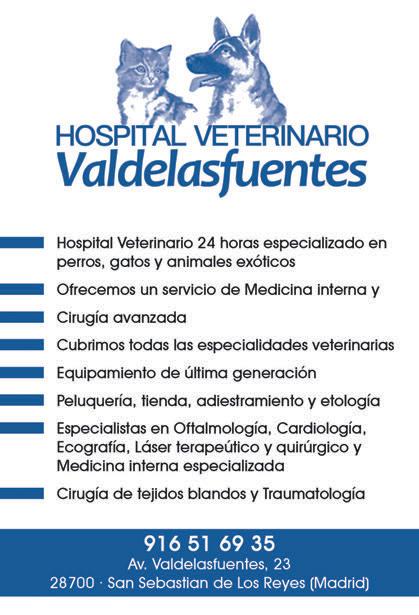 HOSPITAL VETERINARIO
Valdelasfuentes

Hospital Veterinario 24 horas especializado en perros, gatos y animales exóticos

Ofrecemos un servicio de Medicina interna y

Cirugía avanzada

Cubrimos todas las especialidades veterinarias

Equipamiento de última generación

Peluquería, tienda, adiestramiento y etología

Especialistas en Oftalmología, Cardiología, Ecografía, Láser terapeútico y quirúrgico y Medicina interna especializada

Cirugía de tejidos blandos y Traumatología

916 51 69 35
Av. Valdelasfuentes, 23
28700 · San Sebastian de Los Reyes (Madrid)